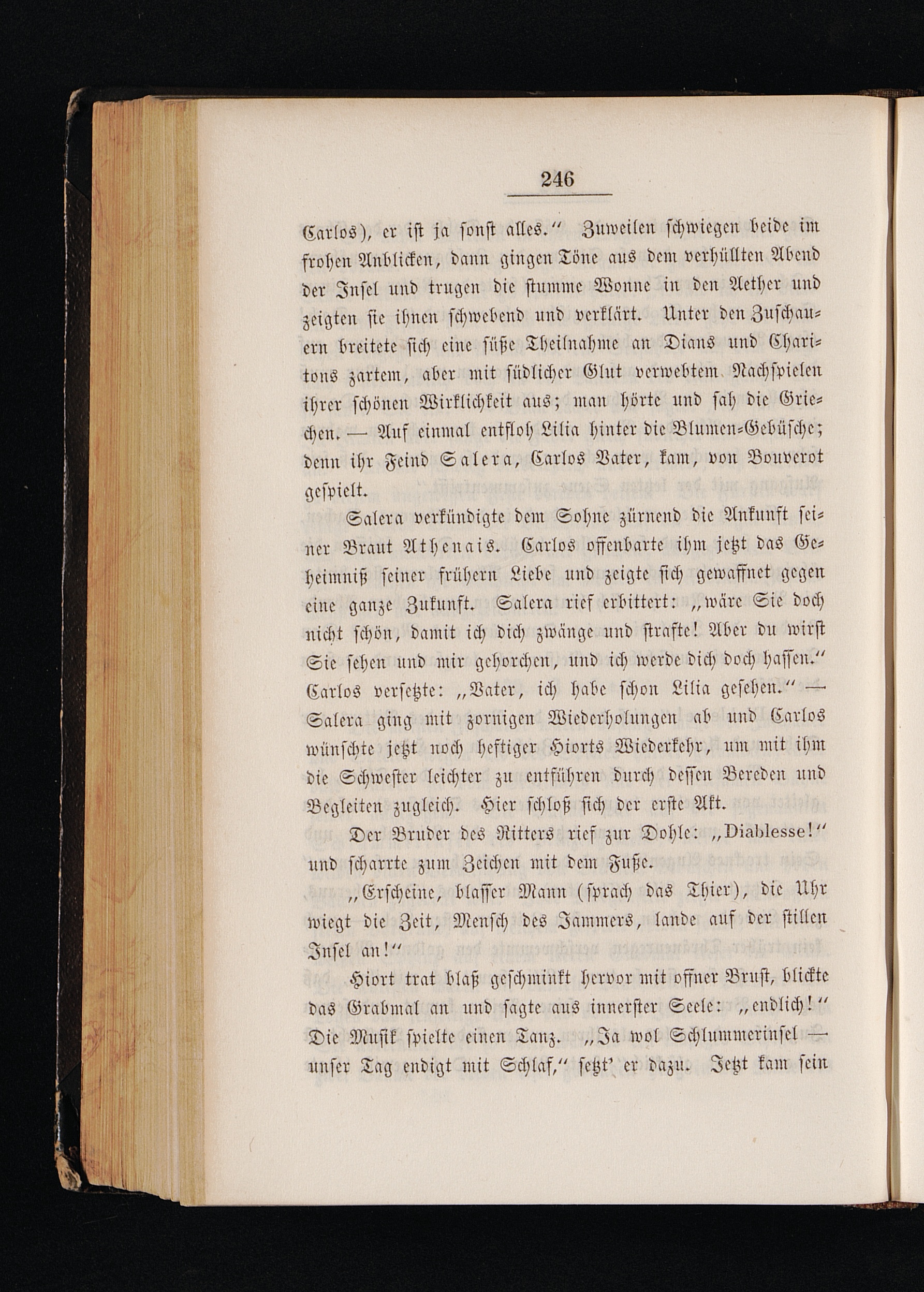 246

Carlos), er ist ja sonst alles.“ Zuweilen schwiegen beide im frohen Anblicken, dann gingen Töne aus dem verhüllten Abend der Insel und trugen die stumme Wonne in den Aether und zeigten sie ihnen schwebend und verklärt. Unter den Zuschauern breitete sich eine süße Theilnahme an Dians und Charitons zartem, aber mit südlicher Glut verwebtem Nachspielen ihrer schönen Wirklichkeit aus; man hörte und sah die Griechen. — Auf einmal entfloh Lilia hinter die Blumen-Gebüsche; denn ihr Feind Salera, Carlos Vater, kam, von Bouverot gespielt.

Salera verkündigte dem Sohne zürnend die Ankunft seiner Braut Athenais. Carlos offenbarte ihm jetzt das Geheimniß seiner frühern Liebe und zeigte sich gewaffnet gegen eine ganze Zukunft. Salera rief erbittert: „wäre Sie doch nicht schön, damit ich dich zwänge und strafte! Aber du wirst Sie sehen und mir gehorchen, und ich werde dich doch hassen.“ Carlos versetzte: „Vater, ich habe schon Lilia gesehen.“ — Salera ging mit zornigen Wiederholungen ab und Carlos wünschte jetzt noch heftiger Hiorts Wiederkehr, um mit ihm die Schwester leichter zu entführen durch dessen Bereden und Begleiten zugleich. Hier schloß sich der erste Akt.

Der Bruder des Ritters rief zur Dohle: „Diablesse!“ und scharrte zum Zeichen mit dem Fuße.

„Erscheine, blasser Mann (sprach das Thier), die Uhr wiegt die Zeit, Mensch des Jammers, lande auf der stillen Insel an!“

Hiort trat blaß geschminkt hervor mit offner Brust, blickte das Grabmal an und sagte aus innerster Seele: „endlich!“ Die Musik spielte einen Tanz. „Ja wol Schlummerinsel — unser Tag endigt mit Schlaf,“ setzt’ er dazu. Jetzt kam sein